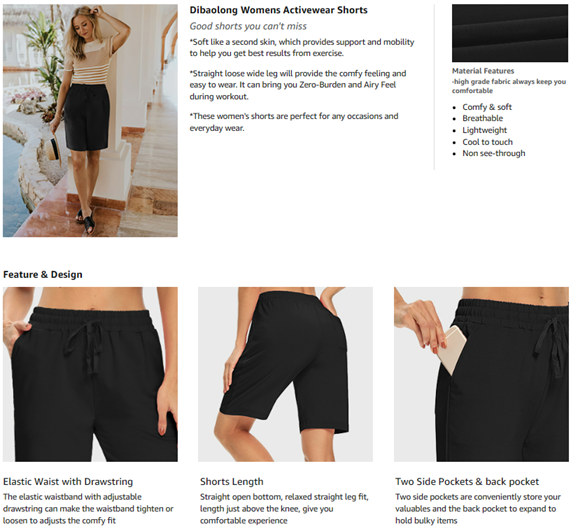 Dibaolong Womens Activewear Shorts

Good shorts you can't miss

*Soft like a second skin, which provides support and mobility to help you get best results from exercise.

*Straight loose wide leg will provide the comfy feeling and easy to wear. It can bring you Zero-Burden and Airy Feel during workout.

*These women's shorts are perfect for any occasions and everyday wear.

Material Features
-high grade fabric always keep you comfortable

• Comfy & soft
• Breathable
• Lightweight
• Cool to touch
• Non see-through

Feature & Design

Elastic Waist with Drawstring

The elastic waistband with adjustable drawstring can make the waistband tighten or loosen to adjusts the comfy fit

Shorts Length

Straight open bottom, relaxed straight leg fit, length just above the knee, give you comfortable experience

Two Side Pockets & back pocket

Two side pockets are conveniently store your valuables and the back pocket to expand to hold bulky items